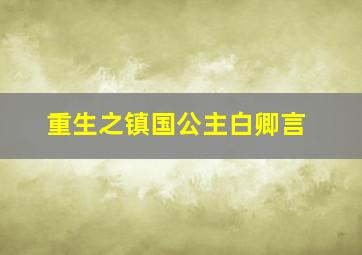 重生之镇国公主白卿言